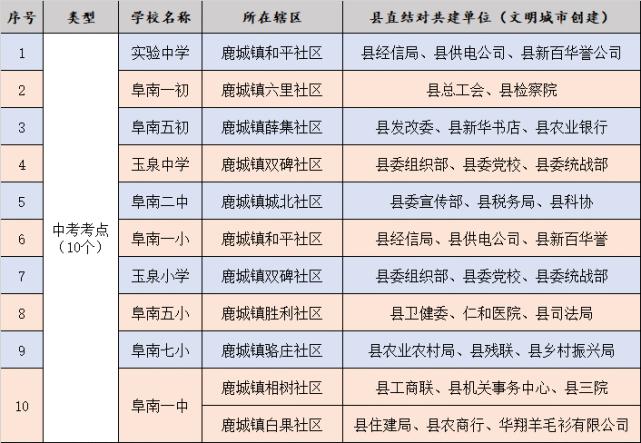 | 序号 | 类型 | 学校名称 | 所在辖区 | 县直结对共建单位（文明城市创建） |
|---|---|---|---|---|
| 1 | 中考考点（10个） | 实验中学 | 鹿城镇和平社区 | 县经信局、县供电公司、县新百华誉公司 |
| 2 | | 阜南一初 | 鹿城镇六里社区 | 县总工会、县检察院 |
| 3 | | 阜南五初 | 鹿城镇薛集社区 | 县发改委、县新华书店、县农业银行 |
| 4 | | 玉泉中学 | 鹿城镇双碑社区 | 县委组织部、县委党校、县委统战部 |
| 5 | | 阜南二中 | 鹿城镇城北社区 | 县委宣传部、县税务局、县科协 |
| 6 | | 阜南一小 | 鹿城镇和平社区 | 县经信局、县供电公司、县新百华誉 |
| 7 | | 玉泉小学 | 鹿城镇双碑社区 | 县委组织部、县委党校、县委统战部 |
| 8 | | 阜南五小 | 鹿城镇胜利社区 | 县卫健委、仁和医院、县司法局 |
| 9 | | 阜南七小 | 鹿城镇骆庄社区 | 县农业农村局、县残联、县乡村振兴局 |
| 10 | | 阜南一中 | 鹿城镇相树社区 | 县工商联、县机关事务中心、县三院 |
| | | | 鹿城镇白果社区 | 县住建局、县农商行、华翔羊毛衫有限公司 |